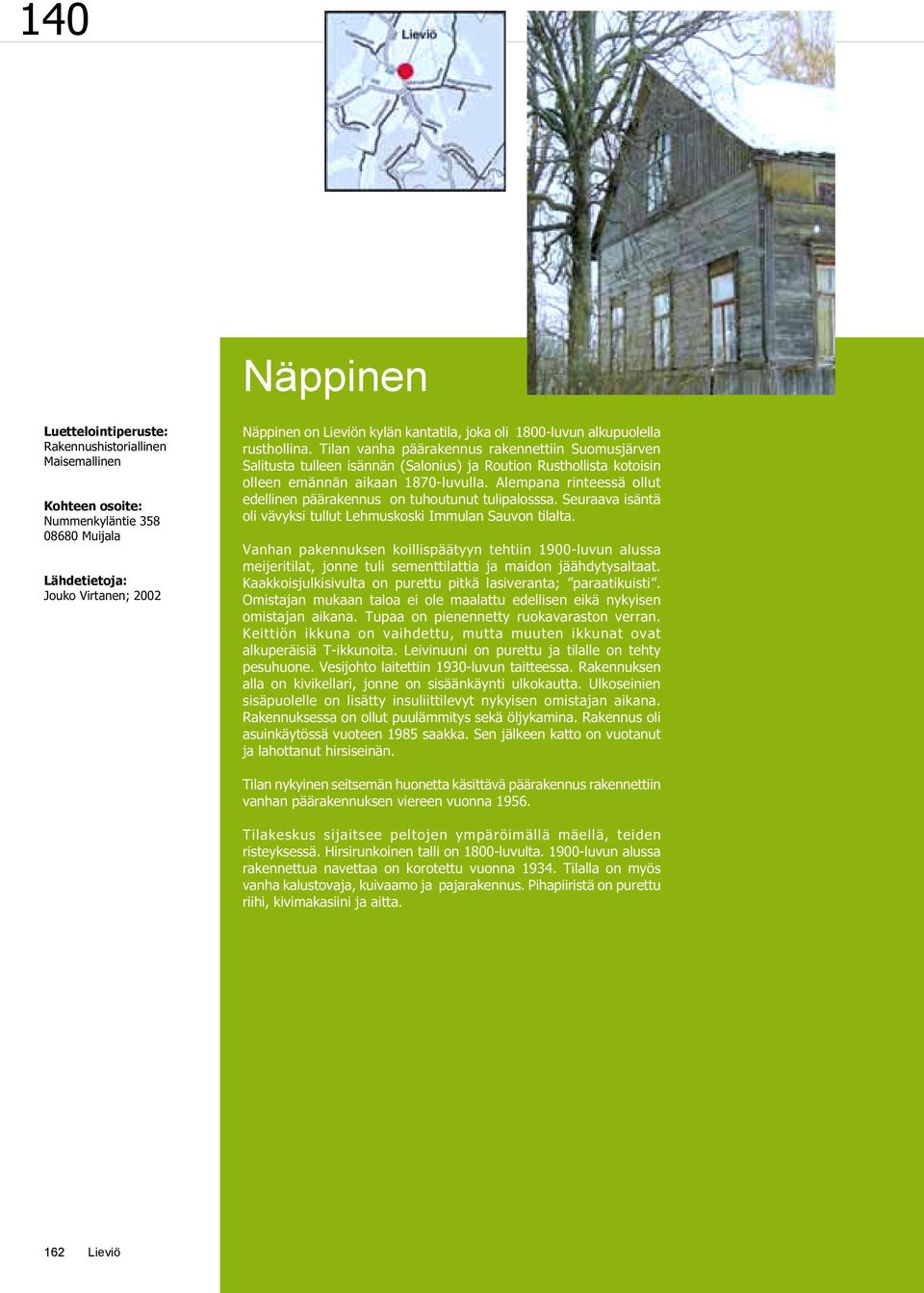 140

Lieviö

Näppinen

Luettelointiperuste:
Rakennushistoriallinen
Maisemallinen

Kohteen osoite:
Nummenkyläntie 358
08680 Muijala

Lähdetietoja:
Jouko Virtanen; 2002

Näppinen on Lieviön kylän kantatila, joka oli 1800-luvun alkupuolella rusthollina. Tilan vanha päärakennus rakennettiin Suomusjärven Salitusta tulleen isännän (Salonius) ja Roution Rusthollista kotoisin olleen emännän aikaan 1870-luvulla. Alempana rinteessä ollut edellinen päärakennus on tuhoutunut tulipalosssa. Seuraava isäntä oli vävyksi tullut Lehmuskoski Immulan Sauvon tilalta.

Vanhan pakennuksen koillispäätyyn tehtiin 1900-luvun alussa meijeritilat, jonne tuli sementtilattia ja maidon jäähdytysaltaat. Kaakkoisjulkisivulta on purettu pitkä lasiveranta; ”paraatikuisti”. Omistajan mukaan taloa ei ole maalattu edellisen eikä nykyisen omistajan aikana. Tupaa on pienennetty ruokavaraston verran. Keittiön ikkuna on vaihdettu, mutta muuten ikkunat ovat alkuperäisiä T-ikkunoita. Leivinuuni on purettu ja tilalle on tehty pesuhuone. Vesijohto laitettiin 1930-luvun taitteessa. Rakennuksen alla on kivikellari, jonne on sisäänkäynti ulkokautta. Ulkoseinien sisäpuolelle on lisätty insuliittilevyt nykyisen omistajan aikana. Rakennuksessa on ollut puulämmitys sekä öljykamina. Rakennus oli asuinkäytössä vuoteen 1985 saakka. Sen jälkeen katto on vuotanut ja lahottanut hirsiseinän.

Tilan nykyinen seitsemän huonetta käsittävä päärakennus rakennettiin vanhan päärakennuksen viereen vuonna 1956.

Tilakeskus sijaitsee peltojen ympäröimällä mäellä, teiden risteyksessä. Hirsirunkoinen talli on 1800-luvulta. 1900-luvun alussa rakennettua navettaa on korotettu vuonna 1934. Tilalla on myös vanha kalustovaja, kuivaamo ja pajarakennus. Pihapiiristä on purettu riihi, kivimakasiini ja aitta.

162 Lieviö